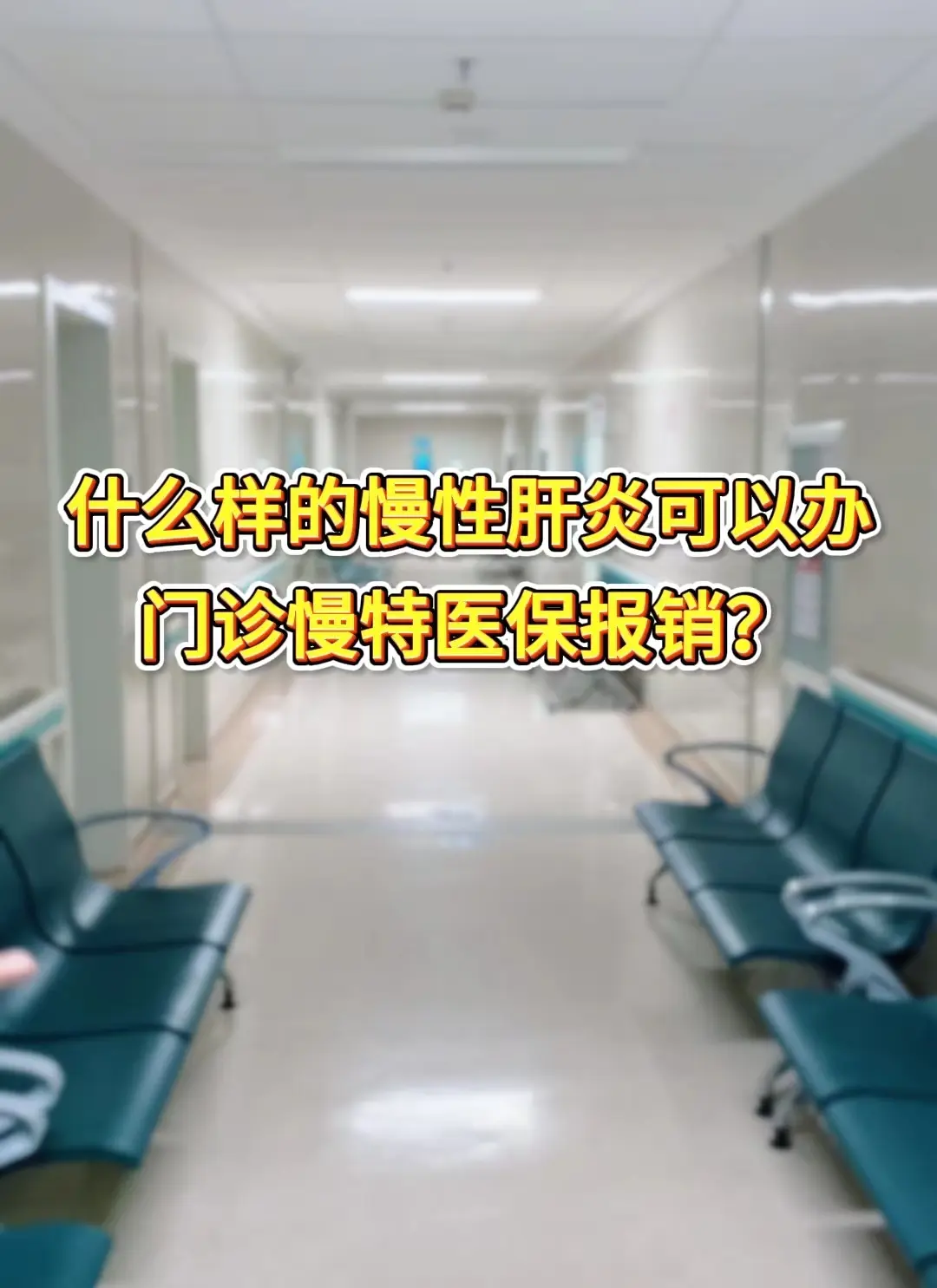 什么样的慢性肝炎可以办门诊慢特医保报销?